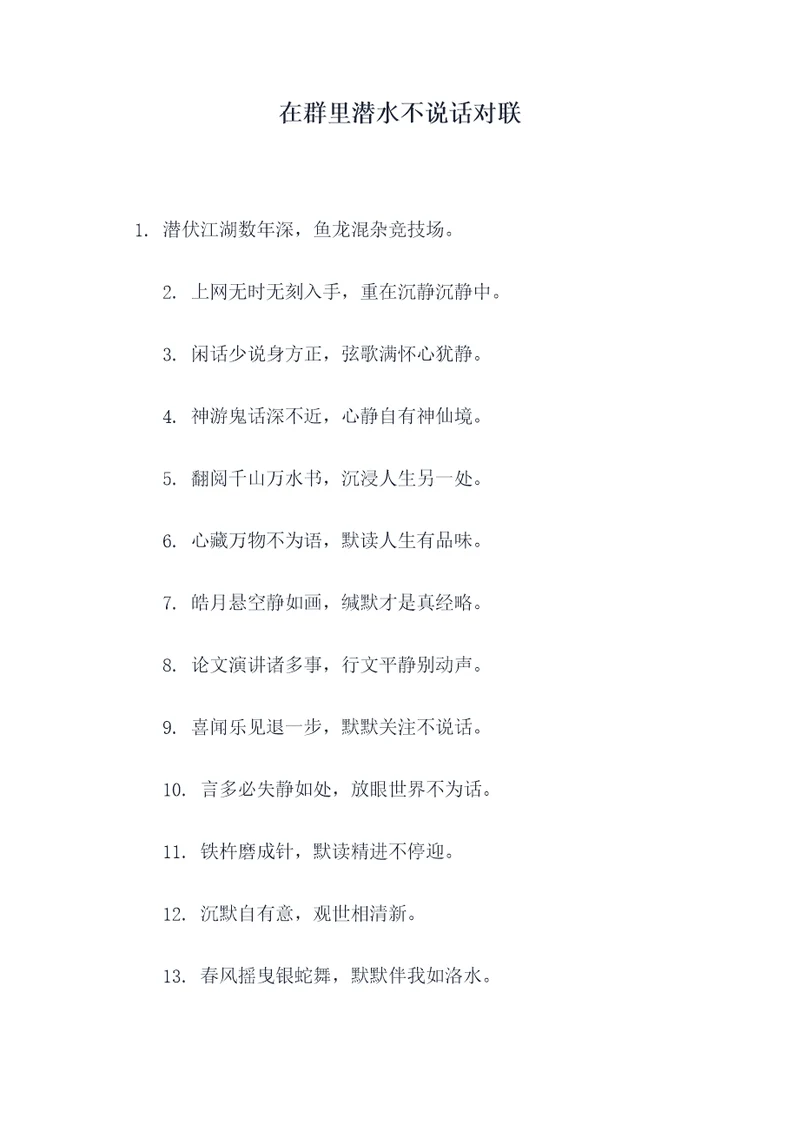 在群里潜水不说话对联

1. 潜伏江湖数年深，鱼龙混杂竞技场。

2. 上网无时无刻入手，重在沉静沉静中。

3. 闲话少说身方正，弦歌满怀心犹静。

4. 神游鬼话深不近，心静自有神仙境。

5. 翻阅千山万水书，沉浸人生另一处。

6. 心藏万物不为语，默读人生有品味。

7. 皓月悬空静如画，缄默才是真经略。

8. 论文演讲诸多事，行文平静别动声。

9. 喜闻乐见退一步，默默关注不说话。

10. 言多必失静如处，放眼世界不为话。

11. 铁杵磨成针，默读精进不停迎。

12. 沉默自有意，观世相清新。

13. 春风摇曳银蛇舞，默默伴我如洛水。